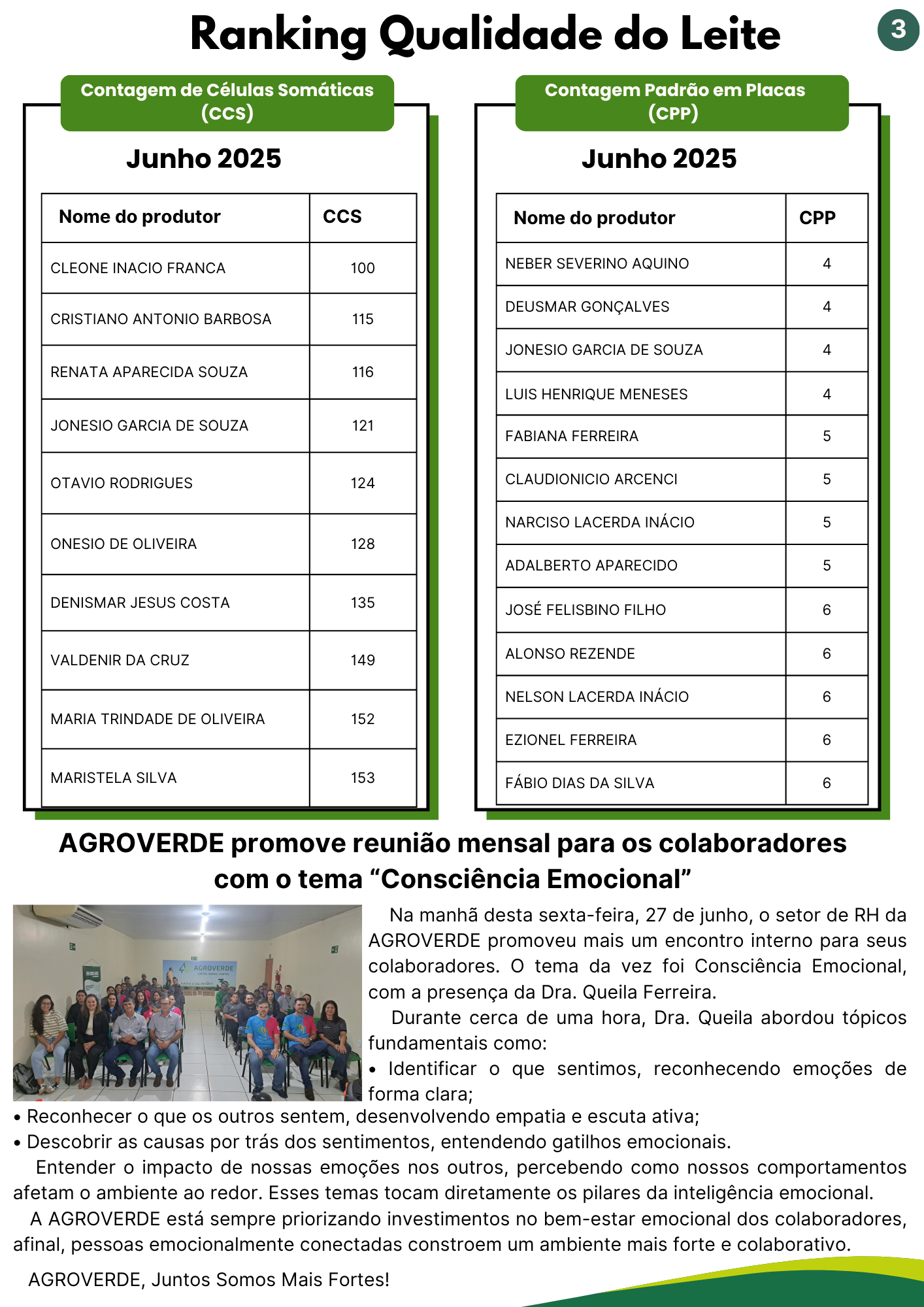 Ranking Qualidade do Leite

3

Contagem de Células Somáticas (CCS)

Junho 2025

| Nome do produtor | CCS |
|---|---|
| CLEONE INACIO FRANCA | 100 |
| CRISTIANO ANTONIO BARBOSA | 115 |
| RENATA APARECIDA SOUZA | 116 |
| JONESIO GARCIA DE SOUZA | 121 |
| OTAVIO RODRIGUES | 124 |
| ONESIO DE OLIVEIRA | 128 |
| DENISMAR JESUS COSTA | 135 |
| VALDENIR DA CRUZ | 149 |
| MARIA TRINDADE DE OLIVEIRA | 152 |
| MARISTELA SILVA | 153 |

Contagem Padrão em Placas (CPP)

Junho 2025

| Nome do produtor | CPP |
|---|---|
| NEBER SEVERINO AQUINO | 4 |
| DEUSMAR GONÇALVES | 4 |
| JONESIO GARCIA DE SOUZA | 4 |
| LUIS HENRIQUE MENESES | 4 |
| FABIANA FERREIRA | 5 |
| CLAUDIONICIO ARCENCI | 5 |
| NARCISO LACERDA INÁCIO | 5 |
| ADALBERTO APARECIDO | 5 |
| JOSÉ FELISBINO FILHO | 6 |
| ALONSO REZENDE | 6 |
| NELSON LACERDA INÁCIO | 6 |
| EZIONEL FERREIRA | 6 |
| FÁBIO DIAS DA SILVA | 6 |

AGROVERDE promove reunião mensal para os colaboradores com o tema “Consciência Emocional”

AGROVERDE

Na manhã desta sexta-feira, 27 de junho, o setor de RH da AGROVERDE promoveu mais um encontro interno para seus colaboradores. O tema da vez foi Consciência Emocional, com a presença da Dra. Queila Ferreira.

Durante cerca de uma hora, Dra. Queila abordou tópicos fundamentais como:
• Identificar o que sentimos, reconhecendo emoções de forma clara;
• Reconhecer o que os outros sentem, desenvolvendo empatia e escuta ativa;
• Descobrir as causas por trás dos sentimentos, entendendo gatilhos emocionais.

Entender o impacto de nossas emoções nos outros, percebendo como nossos comportamentos afetam o ambiente ao redor. Esses temas tocam diretamente os pilares da inteligência emocional.

A AGROVERDE está sempre priorizando investimentos no bem-estar emocional dos colaboradores, afinal, pessoas emocionalmente conectadas constroem um ambiente mais forte e colaborativo.

AGROVERDE, Juntos Somos Mais Fortes!